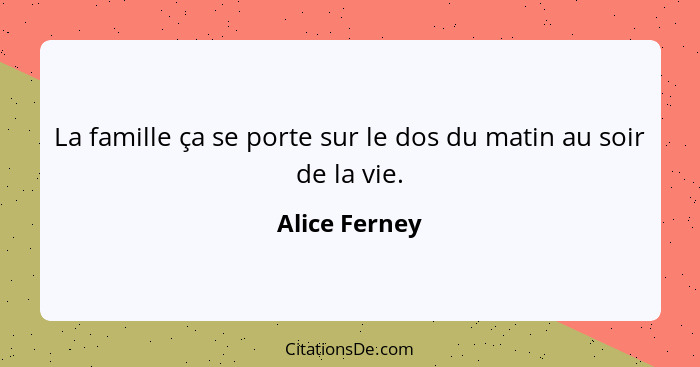 La famille ça se porte sur le dos du matin au soir de la vie.

Alice Ferney

CitationsDe.com